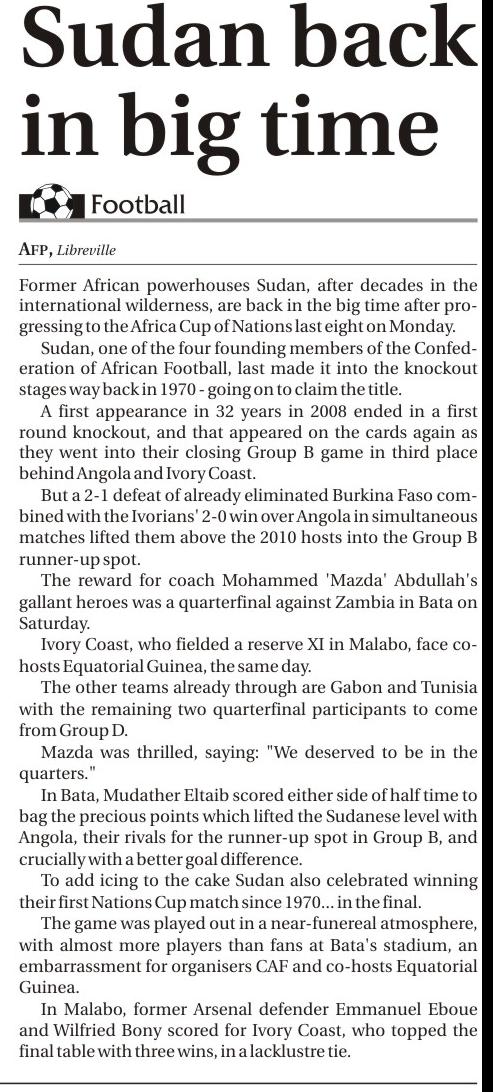 Sudan back in big time

Football

AFP, Libreville

Former African powerhouses Sudan, after decades in the international wilderness, are back in the big time after progressing to the Africa Cup of Nations last eight on Monday.

Sudan, one of the four founding members of the Confederation of African Football, last made it into the knockout stages way back in 1970 - going on to claim the title.

A first appearance in 32 years in 2008 ended in a first round knockout, and that appeared on the cards again as they went into their closing Group B game in third place behind Angola and Ivory Coast.

But a 2-1 defeat of already eliminated Burkina Faso combined with the Ivorians' 2-0 win over Angola in simultaneous matches lifted them above the 2010 hosts into the Group B runner-up spot.

The reward for coach Mohammed 'Mazda' Abdullah's gallant heroes was a quarterfinal against Zambia in Bata on Saturday.

Ivory Coast, who fielded a reserve XI in Malabo, face co-hosts Equatorial Guinea, the same day.

The other teams already through are Gabon and Tunisia with the remaining two quarterfinal participants to come from Group D.

Mazda was thrilled, saying: "We deserved to be in the quarters."

In Bata, Mudather Eltaib scored either side of half time to bag the precious points which lifted the Sudanese level with Angola, their rivals for the runner-up spot in Group B, and crucially with a better goal difference.

To add icing to the cake Sudan also celebrated winning their first Nations Cup match since 1970... in the final.

The game was played out in a near-funereal atmosphere, with almost more players than fans at Bata's stadium, an embarrassment for organisers CAF and co-hosts Equatorial Guinea.

In Malabo, former Arsenal defender Emmanuel Eboue and Wilfried Bony scored for Ivory Coast, who topped the final table with three wins, in a lacklustre tie.